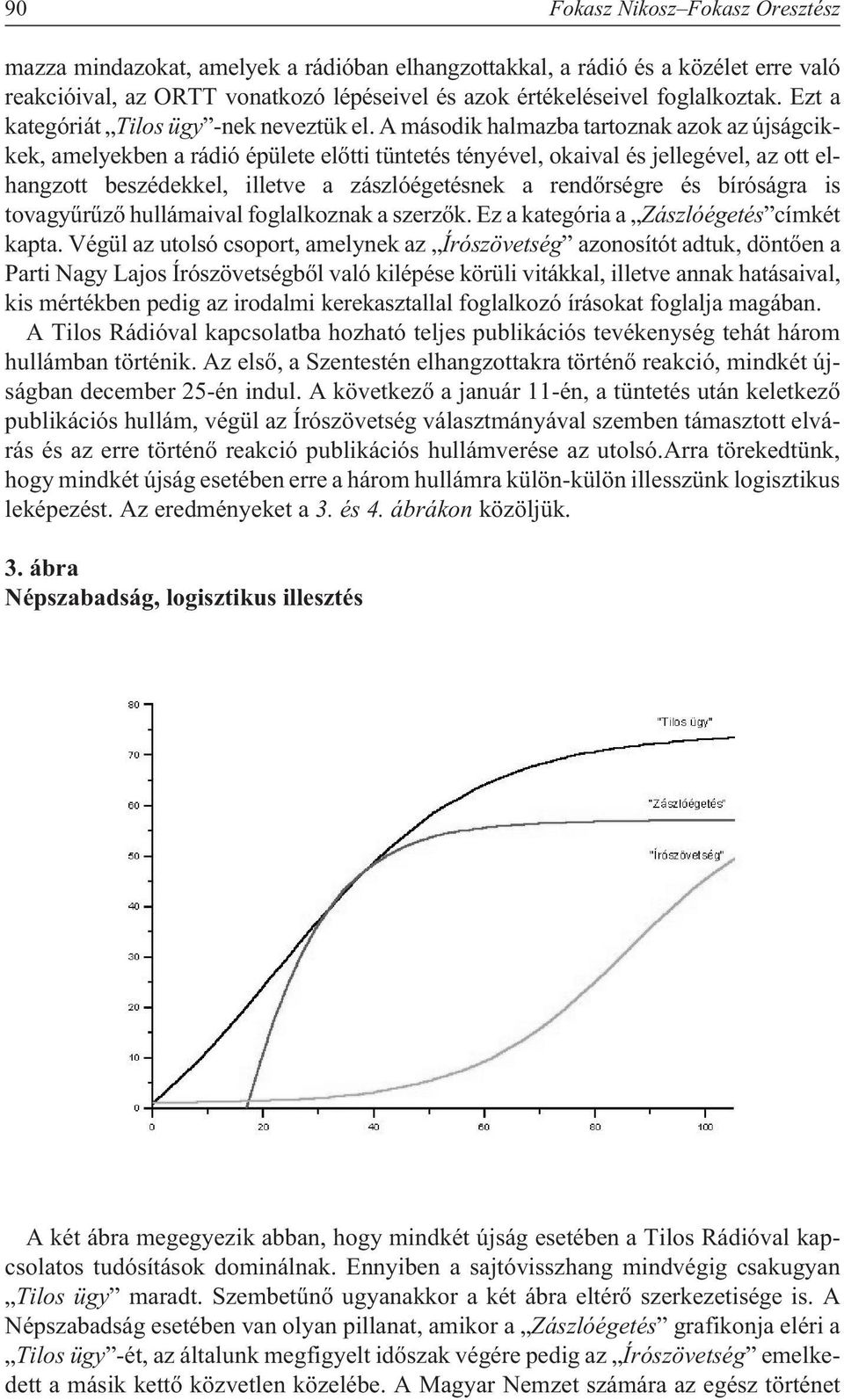 90 Fokasz Nikosz–Fokasz Oresztész

mazza mindazokat, amelyek a rádióban elhangzottakkal, a rádió és a közélet erre való reakcióival, az ORTT vonatkozó lépéseivel és azok értékeléseivel foglalkoztak. Ezt a kategóriát „Tilos ügy”-nek neveztük el. A második halmazba tartoznak azok az újságcikkek, amelyekben a rádió épülete elõtti tüntetés tényével, okaival és jellegével, az ott elhangzott beszédekkel, illetve a zászlóégetésnek a rendõrségre és bíróságra is tovagyûrûzõ hullámaival foglalkoznak a szerzõk. Ez a kategória a „Zászlóégetés” címkét kapta. Végül az utolsó csoport, amelynek az „Írószövetség” azonosítót adtuk, döntõen a Parti Nagy Lajos Írószövetségbõl való kilépése körüli vitákkal, illetve annak hatásaival, kis mértékben pedig az irodalmi kerekasztallal foglalkozó írásokat foglalja magában.

A Tilos Rádióval kapcsolatba hozható teljes publikációs tevékenység tehát három hullámban történik. Az elsõ, a Szentestén elhangzottakra történõ reakció, mindkét újságban december 25-én indul. A következõ a január 11-én, a tüntetés után keletkezõ publikációs hullám, végül az Írószövetség választmányával szemben támasztott elvárás és az erre történõ reakció publikációs hullámverése az utolsó.Arra törekedtünk, hogy mindkét újság esetében erre a három hullámra külön-külön illesszünk logisztikus leképezést. Az eredményeket a 3. és 4. ábrákon közöljük.

3. ábra
Népszabadság, logisztikus illesztés

80
70
60
50
40
30
20
10
0
0 20 40 60 80 100
"Tilos ügy"
"Zászlóégetés"
"Írószövetség"

A két ábra megegyezik abban, hogy mindkét újság esetében a Tilos Rádióval kapcsolatos tudósítások dominálnak. Ennyiben a sajtóvisszhang mindvégig csakugyan „Tilos ügy” maradt. Szembetûnõ ugyanakkor a két ábra eltérõ szerkezetisége is. A Népszabadság esetében van olyan pillanat, amikor a „Zászlóégetés” grafikonja eléri a „Tilos ügy”-ét, az általunk megfigyelt idõszak végére pedig az „Írószövetség” emelkedett a másik kettõ közvetlen közelébe. A Magyar Nemzet számára az egész történet